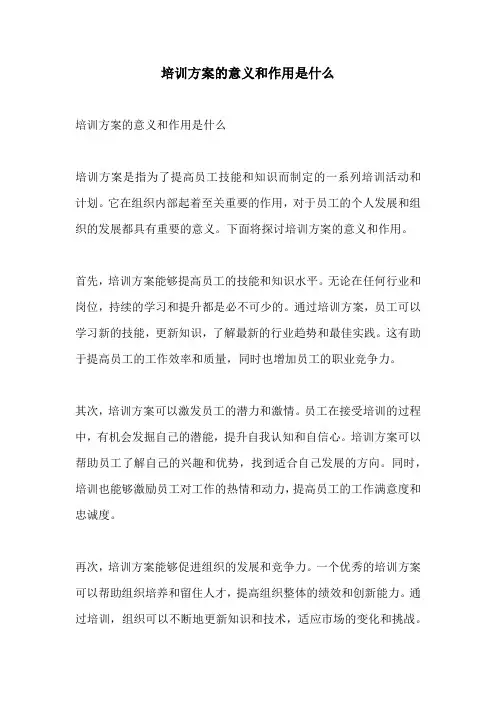 培训方案的意义和作用是什么

培训方案的意义和作用是什么

培训方案是指为了提高员工技能和知识而制定的一系列培训活动和计划。它在组织内部起着至关重要的作用，对于员工的个人发展和组织的发展都具有重要的意义。下面将探讨培训方案的意义和作用。

首先，培训方案能够提高员工的技能和知识水平。无论在任何行业和岗位，持续的学习和提升都是必不可少的。通过培训方案，员工可以学习新的技能，更新知识，了解最新的行业趋势和最佳实践。这有助于提高员工的工作效率和质量，同时也增加员工的职业竞争力。

其次，培训方案可以激发员工的潜力和激情。员工在接受培训的过程中，有机会发掘自己的潜能，提升自我认知和自信心。培训方案可以帮助员工了解自己的兴趣和优势，找到适合自己发展的方向。同时，培训也能够激励员工对工作的热情和动力，提高员工的工作满意度和忠诚度。

再次，培训方案能够促进组织的发展和竞争力。一个优秀的培训方案可以帮助组织培养和留住人才，提高组织整体的绩效和创新能力。通过培训，组织可以不断地更新知识和技术，适应市场的变化和挑战。